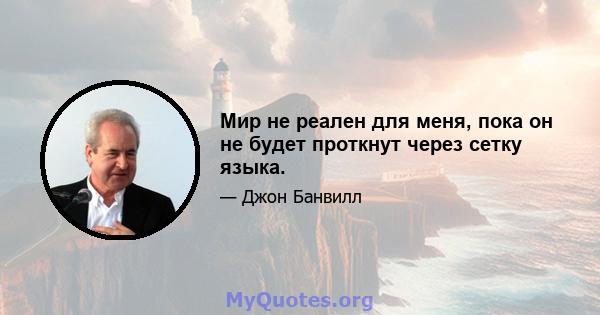 Мир не реален для меня, пока он не будет проткнут через сетку языка.

— Джон Банвилл

MyQuotes.org